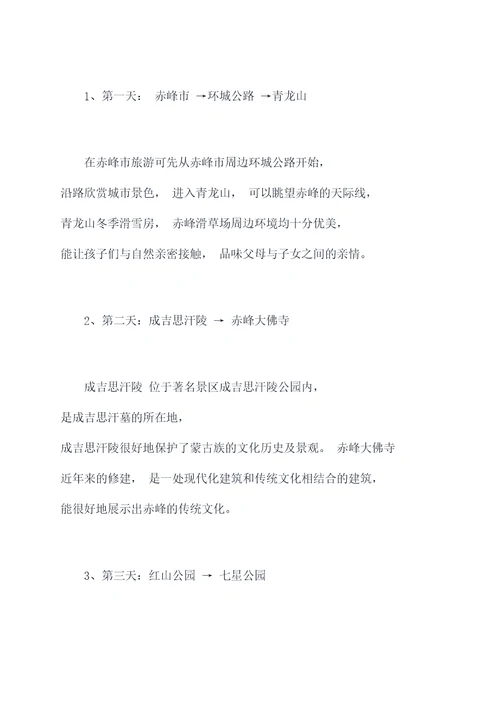 1、第一天： 赤峰市 →环城公路 →青龙山

在赤峰市旅游可先从赤峰市周边环城公路开始，沿路欣赏城市景色， 进入青龙山， 可以眺望赤峰的天际线，青龙山冬季滑雪房， 赤峰滑草场周边环境均十分优美，能让孩子们与自然亲密接触， 品味父母与子女之间的亲情。

2、第二天：成吉思汗陵 → 赤峰大佛寺

成吉思汗陵 位于著名景区成吉思汗陵公园内，是成吉思汗墓的所在地，成吉思汗陵很好地保护了蒙古族的文化历史及景观。 赤峰大佛寺近年来的修建， 是一处现代化建筑和传统文化相结合的建筑，能很好地展示出赤峰的传统文化。

3、第三天：红山公园 → 七星公园